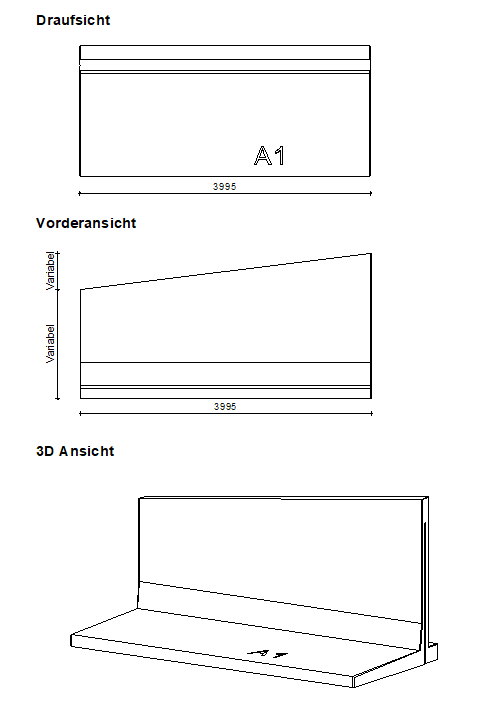 Draufsicht

A1

3995

Vorderansicht

Variabel

Variabel

3995

3D Ansicht

A1